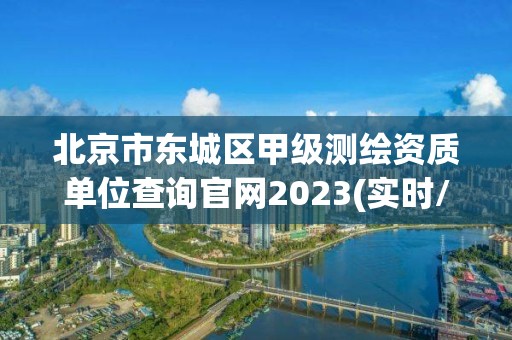 北京市东城区甲级测绘资质单位查询官网2023(实时/